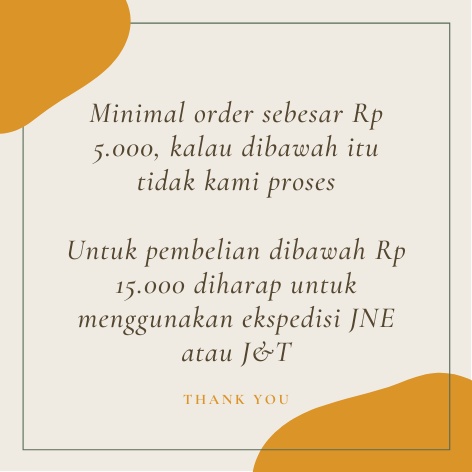 Minimal order sebesar Rp 5.000, kalau dibawah itu tidak kami proses

Untuk pembelian dibawah Rp 15.000 diharap untuk menggunakan ekspedisi JNE atau J&T

THANK YOU